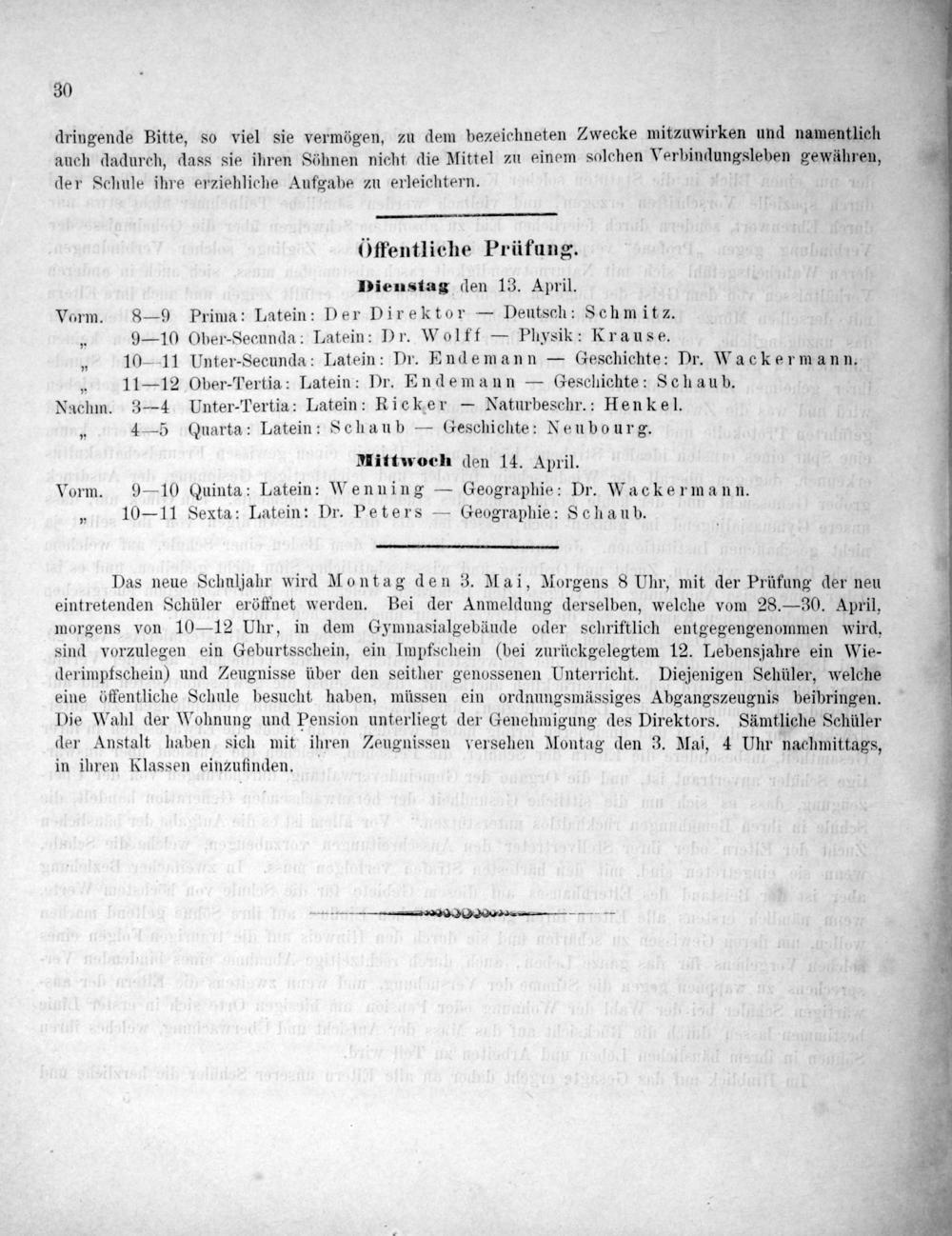 30

dringende Bitte, so viel sie vermögen, zu dem bezeichneten Zwecke mitzuwirken und namentlich auch dadurch, dass sie ihren Söhnen nicht die Mittel zu einem solchen Verbindungsleben gewähren, der Schule ihre erziehliche Aufgabe zu erleichtern.

Öffentliche Prüfung.

Dienstag den 13. April.

Vorm. 8—9 Prima: Latein: Der Direktor — Deutsch: Schmitz.
„ 9—10 Ober-Secunda: Latein: Dr. Wolff — Physik: Krause.
„ 10—11 Unter-Secunda: Latein: Dr. Endemann — Geschichte: Dr. Wackermann.
„ 11—12 Ober-Tertia: Latein: Dr. Endemann — Geschichte: Schaub.
Nachm. 3—4 Unter-Tertia: Latein: Ricker — Naturbeschr.: Henkel.
„ 4—5 Quarta: Latein: Schaub — Geschichte: Neubourg.

Mittwoch den 14. April.

Vorm. 9—10 Quinta: Latein: Wenning — Geographie: Dr. Wackermann.
„ 10—11 Sexta: Latein: Dr. Peters — Geographie: Schaub.

Das neue Schuljahr wird Montag den 3. Mai, Morgens 8 Uhr, mit der Prüfung der neu eintretenden Schüler eröffnet werden. Bei der Anmeldung derselben, welche vom 28.—30. April, morgens von 10—12 Uhr, in dem Gymnasialgebäude oder schriftlich entgegengenommen wird, sind vorzulegen ein Geburtsschein, ein Impfschein (bei zurückgelegtem 12. Lebensjahre ein Wiederimpfschein) und Zeugnisse über den seither genossenen Unterricht. Diejenigen Schüler, welche eine öffentliche Schule besucht haben, müssen ein ordnungsmässiges Abgangszeugnis beibringen. Die Wahl der Wohnung und Pension unterliegt der Genehmigung des Direktors. Sämtliche Schüler der Anstalt haben sich mit ihren Zeugnissen versehen Montag den 3. Mai, 4 Uhr nachmittags, in ihren Klassen einzufinden.